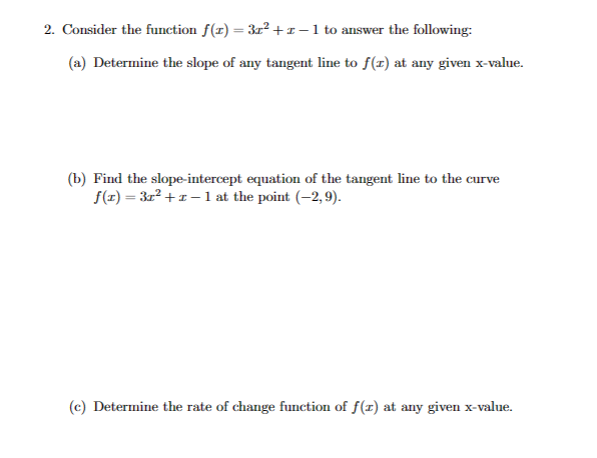 2. Consider the function $f(x) = 3x^2 + x - 1$ to answer the following:

(a) Determine the slope of any tangent line to $f(x)$ at any given x-value.

(b) Find the slope-intercept equation of the tangent line to the curve $f(x) = 3x^2 + x - 1$ at the point $(-2, 9)$.

(c) Determine the rate of change function of $f(x)$ at any given x-value.